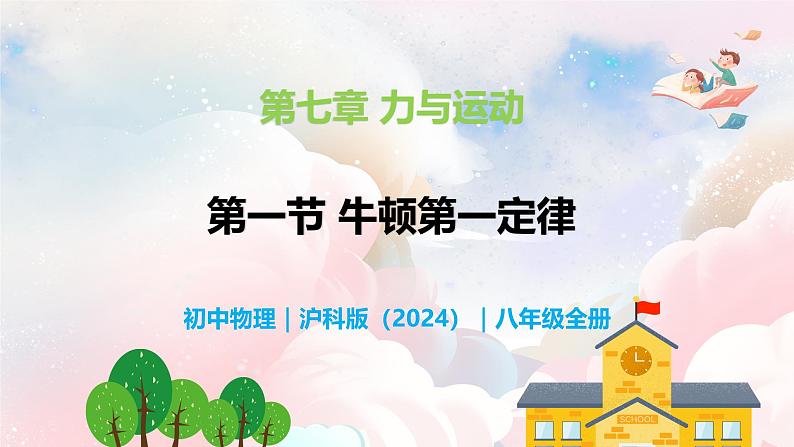 第七章 力与运动

第一节 牛顿第一定律

初中物理｜沪科版（2024）｜八年级全册

SCHOOL